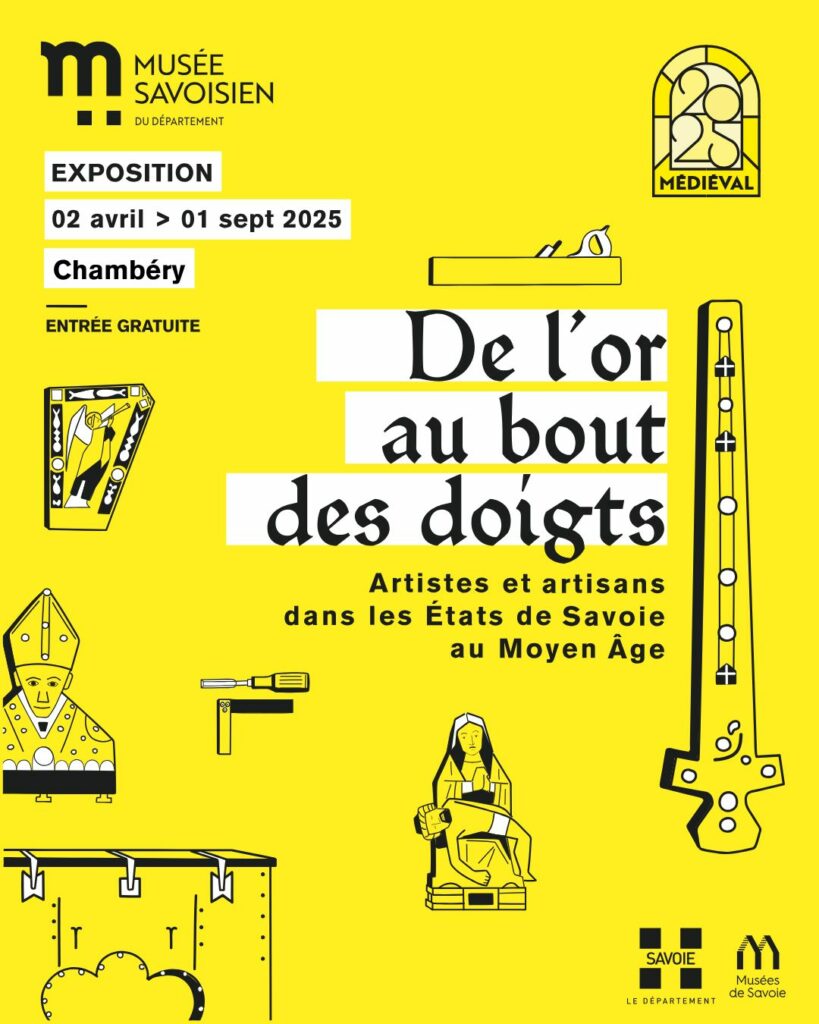 MUSÉE SAVOISIEN
DU DÉPARTEMENT

2025
MÉDIÉVAL

EXPOSITION
02 avril > 01 sept 2025
Chambéry

ENTRÉE GRATUITE

De l'or au bout des doigts

Artistes et artisans dans les États de Savoie au Moyen Âge

SAVOIE
LE DÉPARTEMENT

Musées de Savoie